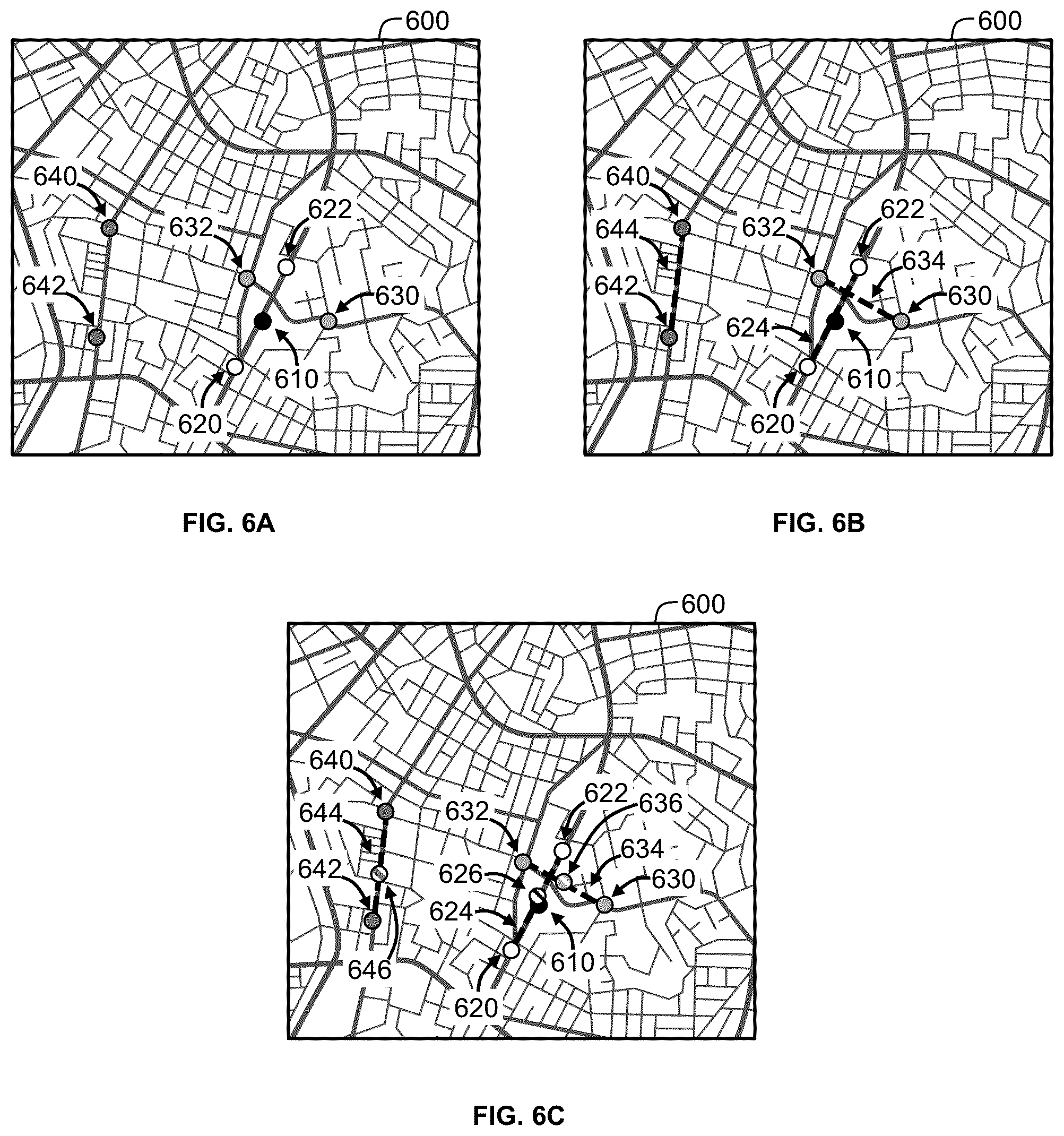 600

640

632

622

642

630

610

620

FIG. 6A

600

640

644

632

622

634

642

630

624

610

620

FIG. 6B

600

640

644

632

622

636

634

642

626

630

624

610

646

620

FIG. 6C